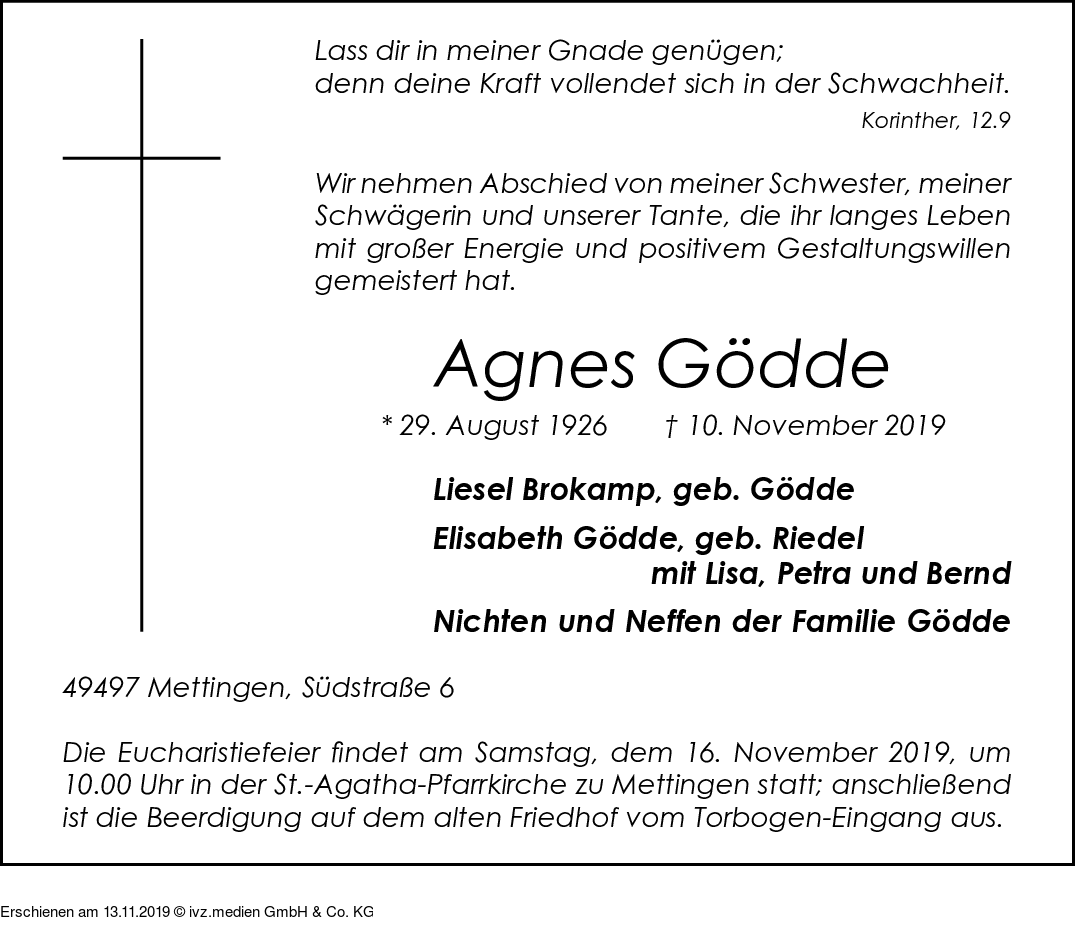 Lass dir in meiner Gnade genügen;
denn deine Kraft vollendet sich in der Schwachheit.

Korinther, 12.9

Wir nehmen Abschied von meiner Schwester, meiner Schwägerin und unserer Tante, die ihr langes Leben mit großer Energie und positivem Gestaltungswillen gemeistert hat.

Agnes Gödde

* 29. August 1926 † 10. November 2019

Liesel Brokamp, geb. Gödde

Elisabeth Gödde, geb. Riedel
mit Lisa, Petra und Bernd

Nichten und Neffen der Familie Gödde

49497 Mettingen, Südstraße 6

Die Eucharistiefeier findet am Samstag, dem 16. November 2019, um 10.00 Uhr in der St.-Agatha-Pfarrkirche zu Mettingen statt; anschließend ist die Beerdigung auf dem alten Friedhof vom Torbogen-Eingang aus.

Erschienen am 13.11.2019 © ivz.medien GmbH & Co. KG